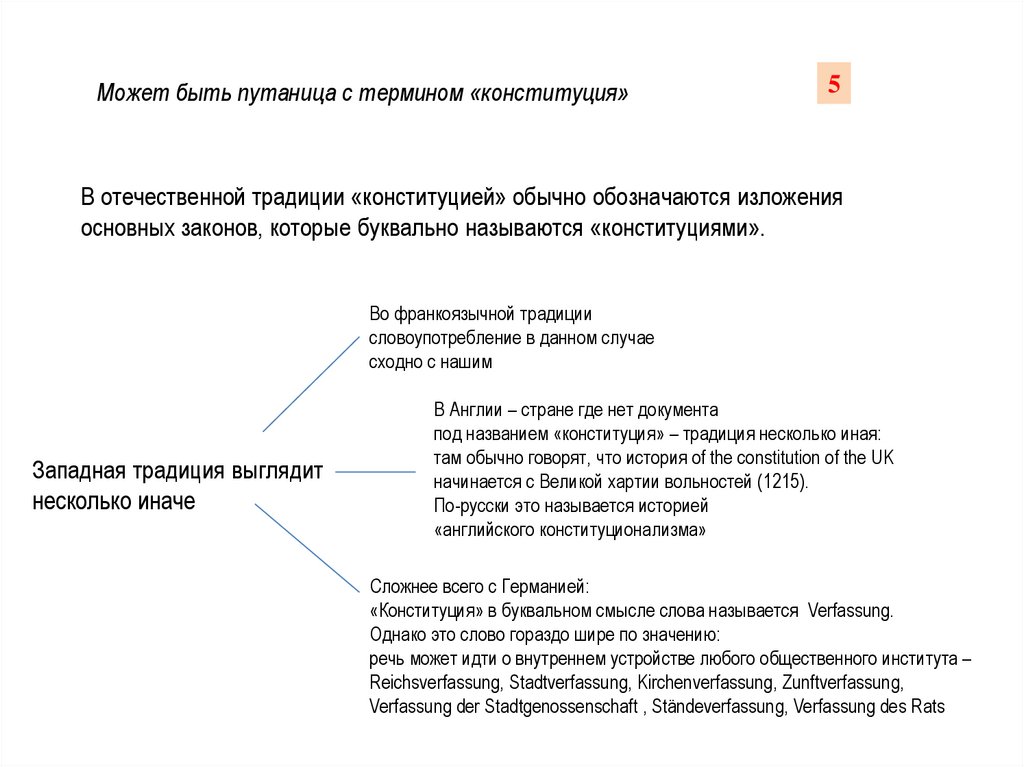 Может быть путаница с термином «конституция»

5

В отечественной традиции «конституцией» обычно обозначаются изложения основных законов, которые буквально называются «конституциями».

Западная традиция выглядит несколько иначе

Во франкоязычной традиции словоупотребление в данном случае сходно с нашим

В Англии – стране где нет документа под названием «конституция» – традиция несколько иная: там обычно говорят, что история of the constitution of the UK начинается с Великой хартии вольностей (1215). По-русски это называется историей «английского конституционализма»

Сложнее всего с Германией: «Конституция» в буквальном смысле слова называется Verfassung. Однако это слово гораздо шире по значению: речь может идти о внутреннем устройстве любого общественного института – Reichsverfassung, Stadtverfassung, Kirchenverfassung, Zunftverfassung, Verfassung der Stadtgenossenschaft , Ständeverfassung, Verfassung des Rats